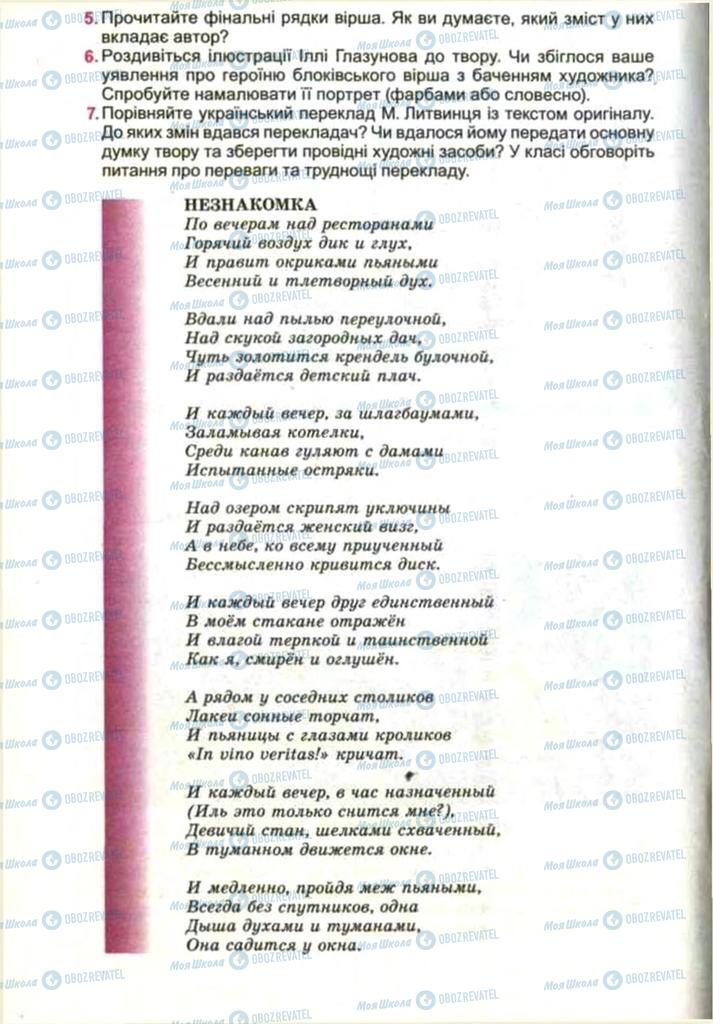 5. Прочитайте фінальні рядки вірша. Як ви думаєте, який зміст у них вкладає автор?
6. Роздивіться ілюстрації Іллі Глазунова до твору. Чи збіглося ваше уявлення про героїню блоківського вірша з баченням художника? Спробуйте намалювати її портрет (фарбами або словесно).
7. Порівняйте український переклад М. Литвинця із текстом оригіналу. До яких змін вдався перекладач? Чи вдалося йому передати основну думку твору та зберегти провідні художні засоби? У класі обговоріть питання про переваги та труднощі перекладу.

НЕЗНАКОМКА
По вечерам над ресторанами
Горячий воздух дик и глух,
И правит окриками пьяными
Весенний и тлетворный дух.

Вдали над пылью переулочной,
Над скукой загородных дач,
Чуть золотится крендель булочной,
И раздаётся детский плач.

И каждый вечер, за шлагбаумами,
Заламывая котелки,
Среди канав гуляют с дамами
Испытанные остряки.

Над озером скрипят уключины
И раздаётся женский визг,
А в небе, ко всему приученный
Бессмысленно кривится диск.

И каждый вечер друг единственный
В моём стакане отражён
И влагой терпкой и таинственной
Как я, смирён и оглушён.

А рядом у соседних столиков
Лакеи сонные торчат,
И пьяницы с глазами кроликов
«In vino veritas!» кричат.

И каждый вечер, в час назначенный
(Иль это только снится мне?),
Девичий стан, шелками схваченный,
В туманном движется окне.

И медленно, пройдя меж пьяными,
Всегда без спутников, одна
Дыша духами и туманами,
Она садится у окна.

Моя Школа OBOZREVATEL